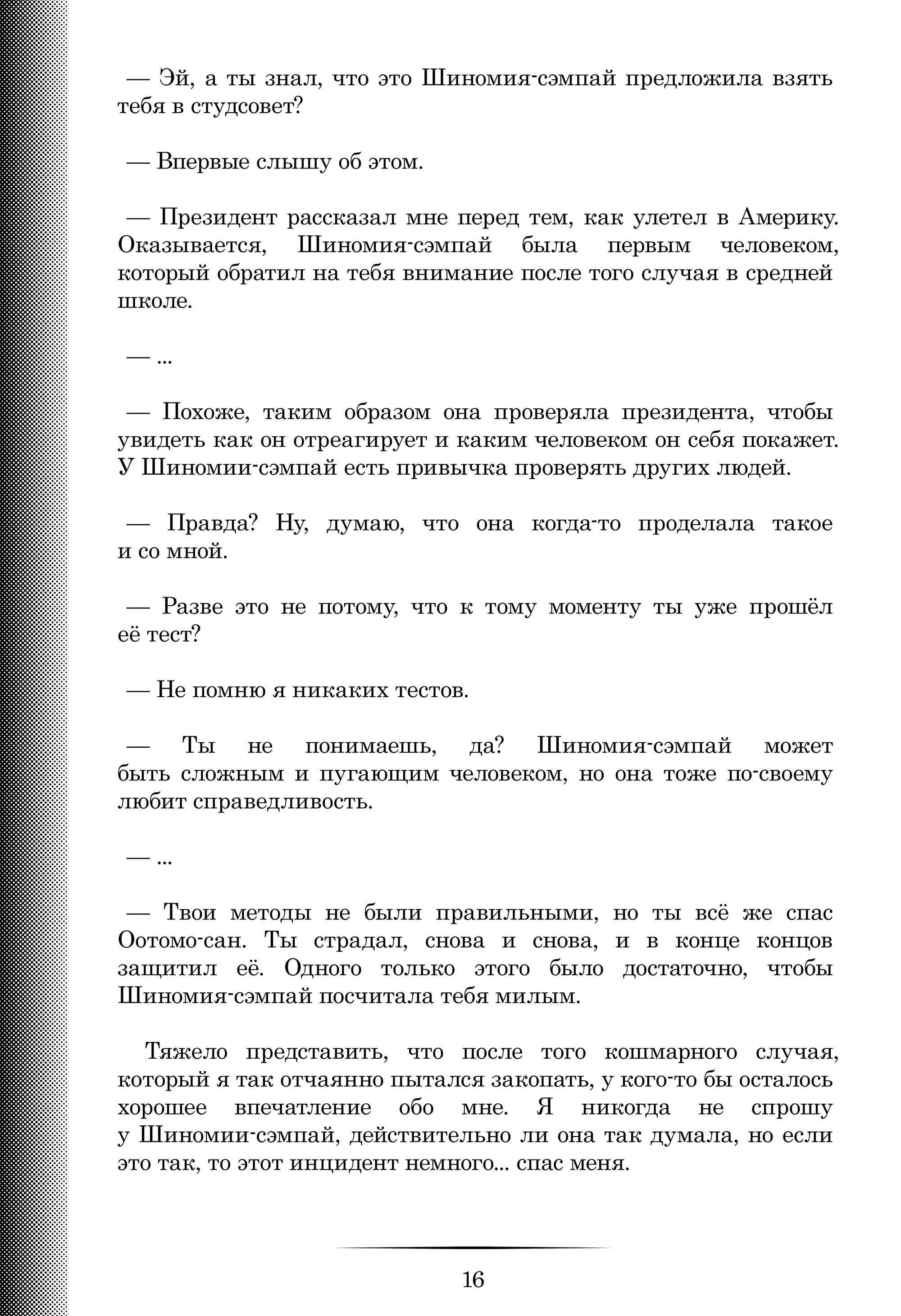 — Эй, а ты знал, что это Шиномия-сэмпай предложила взять тебя в студсовет?

— Впервые слышу об этом.

— Президент рассказал мне перед тем, как улетел в Америку. Оказывается, Шиномия-сэмпай была первым человеком, который обратил на тебя внимание после того случая в средней школе.

— ...

— Похоже, таким образом она проверяла президента, чтобы увидеть как он отреагирует и каким человеком он себя покажет. У Шиномии-сэмпай есть привычка проверять других людей.

— Правда? Ну, думаю, что она когда-то проделала такое и со мной.

— Разве это не потому, что к тому моменту ты уже прошёл её тест?

— Не помню я никаких тестов.

— Ты не понимаешь, да? Шиномия-сэмпай может быть сложным и пугающим человеком, но она тоже по-своему любит справедливость.

— ...

— Твои методы не были правильными, но ты всё же спас Оотомо-сан. Ты страдал, снова и снова, и в конце концов защитил её. Одного только этого было достаточно, чтобы Шиномия-сэмпай посчитала тебя милым.

Тяжело представить, что после того кошмарного случая, который я так отчаянно пытался закопать, у кого-то бы осталось хорошее впечатление обо мне. Я никогда не спрошу у Шиномии-сэмпай, действительно ли она так думала, но если это так, то этот инцидент немного... спас меня.

16